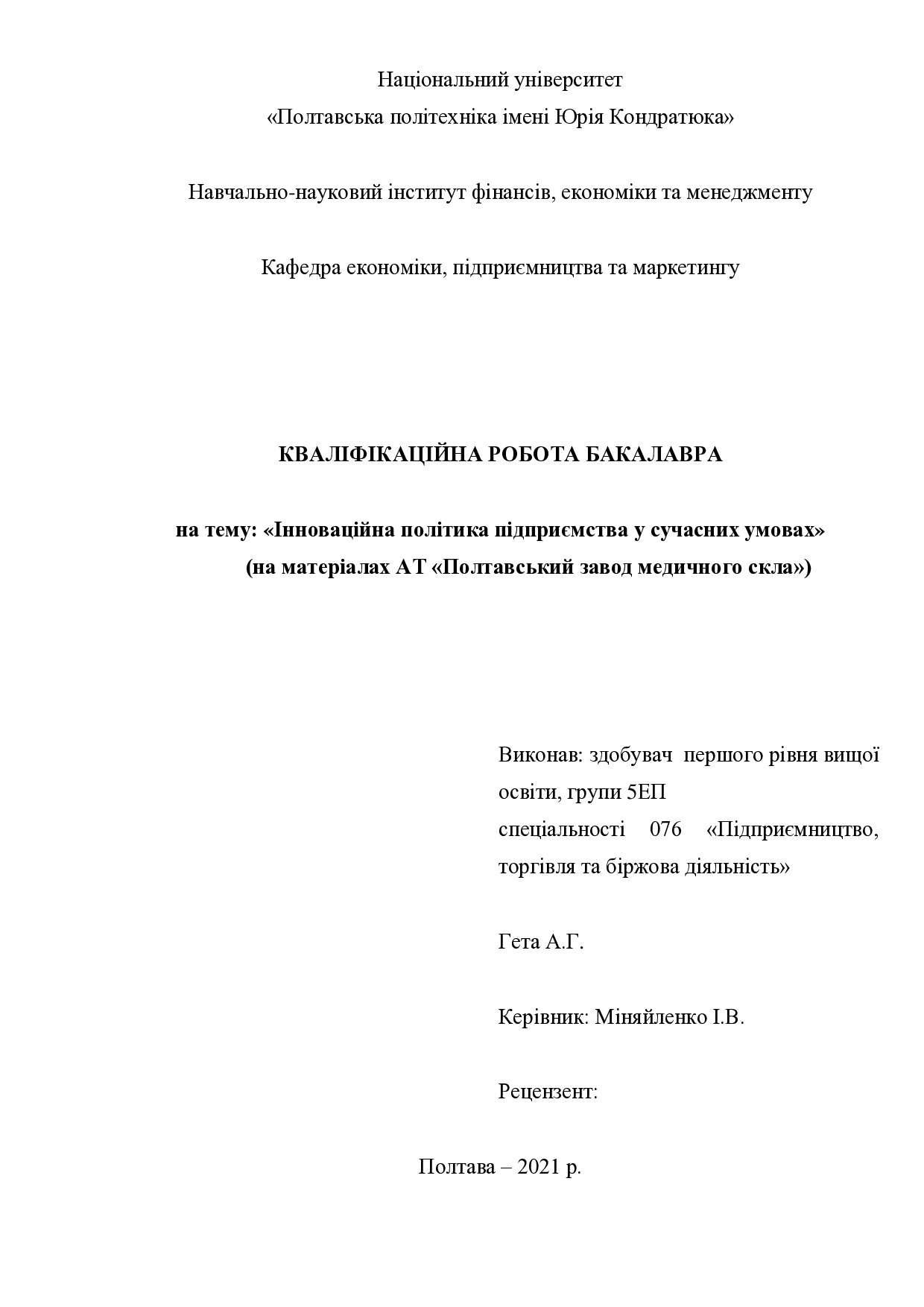 Національний університет
«Полтавська політехніка імені Юрія Кондратюка»

Навчально-науковий інститут фінансів, економіки та менеджменту

Кафедра економіки, підприємництва та маркетингу

КВАЛІФІКАЦІЙНА РОБОТА БАКАЛАВРА

на тему: «Інноваційна політика підприємства у сучасних умовах»
(на матеріалах АТ «Полтавський завод медичного скла»)

Виконав: здобувач першого рівня вищої освіти, групи 5ЕП
спеціальності 076 «Підприємництво, торгівля та біржова діяльність»

Гета А.Г.

Керівник: Міняйленко І.В.

Рецензент:

Полтава – 2021 р.